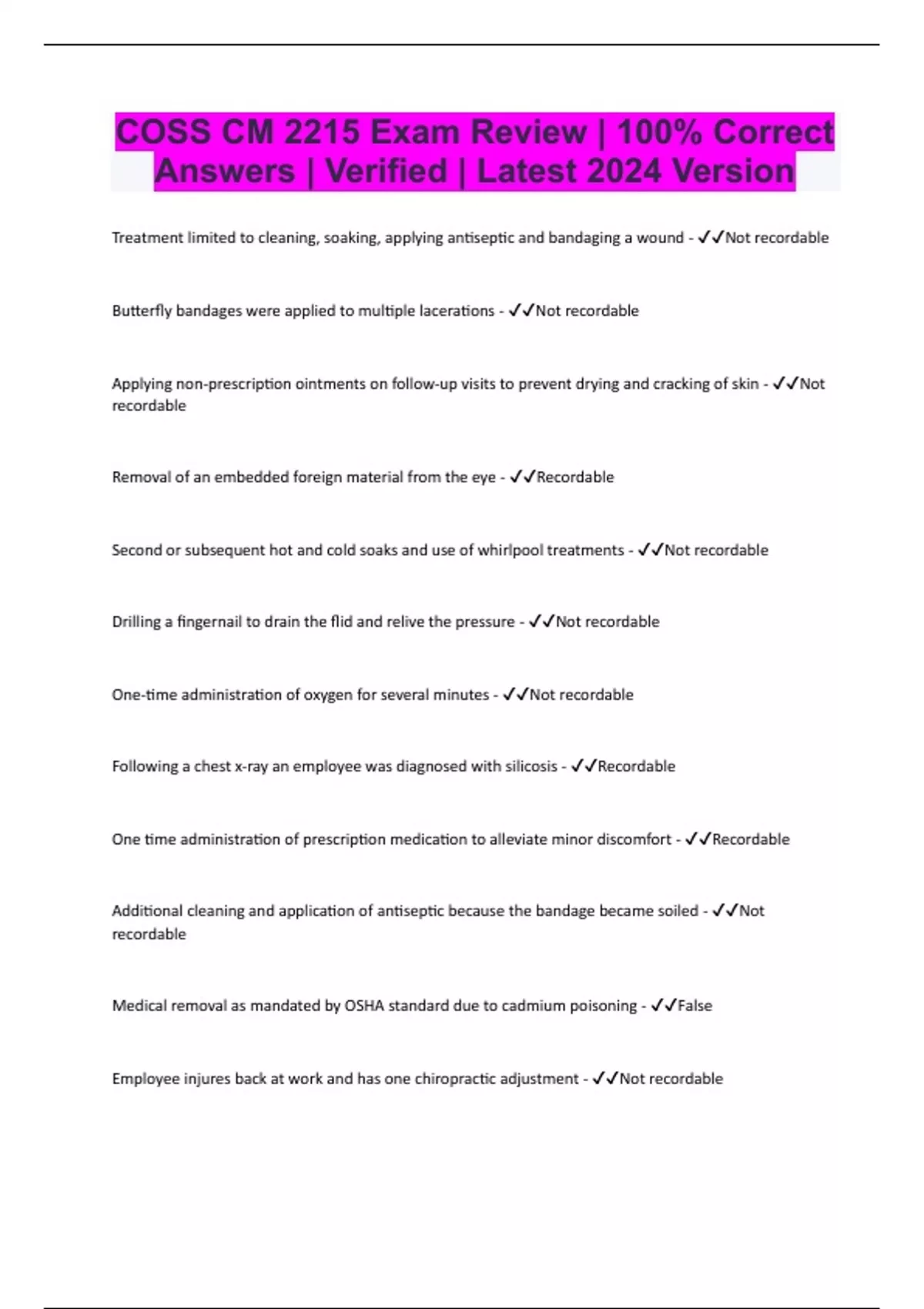 COSS CM 2215 Exam Review | 100% Correct Answers | Verified | Latest 2024 Version

Treatment limited to cleaning, soaking, applying antiseptic and bandaging a wound - ✓✓Not recordable

Butterfly bandages were applied to multiple lacerations - ✓✓Not recordable

Applying non-prescription ointments on follow-up visits to prevent drying and cracking of skin - ✓✓Not recordable

Removal of an embedded foreign material from the eye - ✓✓Recordable

Second or subsequent hot and cold soaks and use of whirlpool treatments - ✓✓Not recordable

Drilling a fingernail to drain the flid and relive the pressure - ✓✓Not recordable

One-time administration of oxygen for several minutes - ✓✓Not recordable

Following a chest x-ray an employee was diagnosed with silicosis - ✓✓Recordable

One time administration of prescription medication to alleviate minor discomfort - ✓✓Recordable

Additional cleaning and application of antiseptic because the bandage became soiled - ✓✓Not recordable

Medical removal as mandated by OSHA standard due to cadmium poisoning - ✓✓False

Employee injures back at work and has one chiropractic adjustment - ✓✓Not recordable